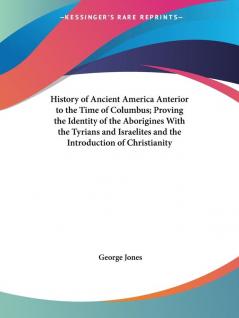 —KESSINGER'S RARE REPRINTS—

History of Ancient America Anterior to the Time of Columbus; Proving the Identity of the Aborigines With the Tyrians and Israelites and the Introduction of Christianity

George Jones